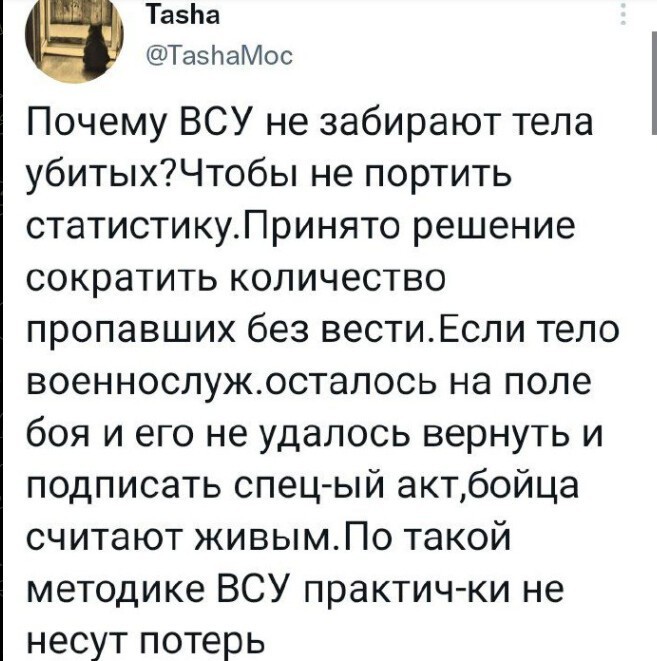 Tasha
@TashaMoc

Почему ВСУ не забирают тела убитых?Чтобы не портить статистику.Принято решение сократить количество пропавших без вести.Если тело военнослуж.осталось на поле боя и его не удалось вернуть и подписать спец-ый акт,бойца считают живым.По такой методике ВСУ практич-ки не несут потерь